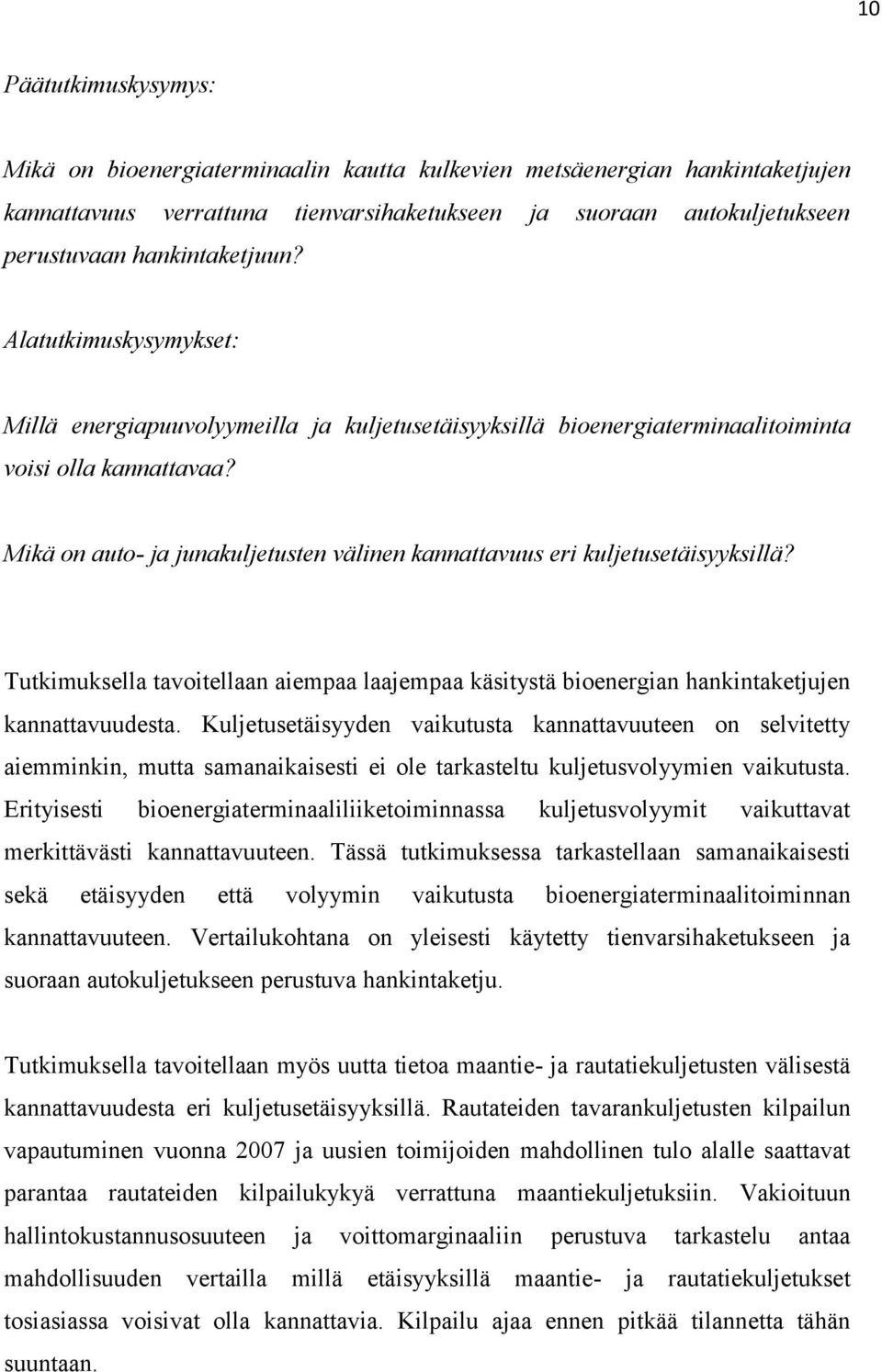 10

Päätutkimuskysymys:

Mikä on bioenergiaterminaalin kautta kulkevien metsäenergian hankintaketjujen kannattavuus verrattuna tienvarsihaketukseen ja suoraan autokuljetukseen perustuvaan hankintaketjuun?

Alatutkimuskysymykset:

Millä energiapuuvolyymeilla ja kuljetusetäisyyksillä bioenergiaterminaalitoiminta voisi olla kannattavaa?

Mikä on auto- ja junakuljetusten välinen kannattavuus eri kuljetusetäisyyksillä?

Tutkimuksella tavoitellaan aiempaa laajempaa käsitystä bioenergian hankintaketjujen kannattavuudesta. Kuljetusetäisyyden vaikutusta kannattavuuteen on selvitetty aiemminkin, mutta samanaikaisesti ei ole tarkasteltu kuljetusvolyymien vaikutusta. Erityisesti bioenergiaterminaaliliiketoiminnassa kuljetusvolyymit vaikuttavat merkittävästi kannattavuuteen. Tässä tutkimuksessa tarkastellaan samanaikaisesti sekä etäisyyden että volyymin vaikutusta bioenergiaterminaalitoiminnan kannattavuuteen. Vertailukohtana on yleisesti käytetty tienvarsihaketukseen ja suoraan autokuljetukseen perustuva hankintaketju.

Tutkimuksella tavoitellaan myös uutta tietoa maantie- ja rautatiekuljetusten välisestä kannattavuudesta eri kuljetusetäisyyksillä. Rautateiden tavarankuljetusten kilpailun vapautuminen vuonna 2007 ja uusien toimijoiden mahdollinen tulo alalle saattavat parantaa rautateiden kilpailukykyä verrattuna maantiekuljetuksiin. Vakioituun hallintokustannusosuuteen ja voittomarginaaliin perustuva tarkastelu antaa mahdollisuuden vertailla millä etäisyyksillä maantie- ja rautatiekuljetukset tosiasiassa voisivat olla kannattavia. Kilpailu ajaa ennen pitkää tilannetta tähän suuntaan.